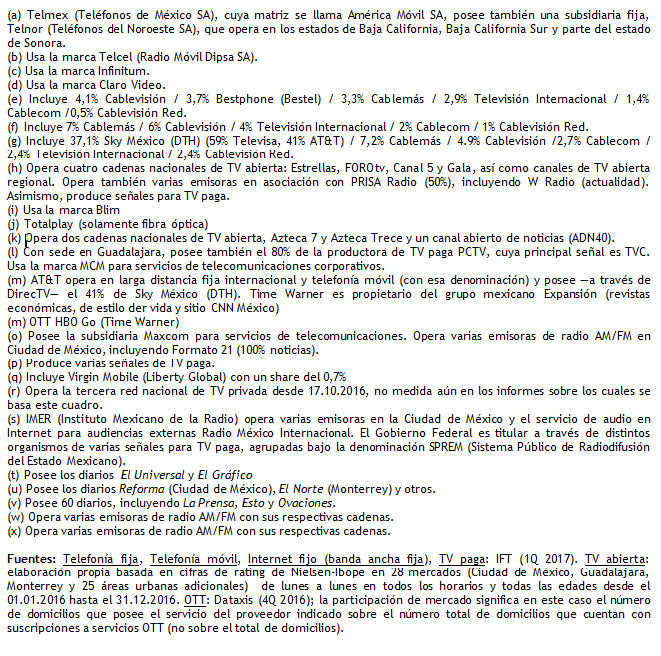 (a) Telmex (Teléfonos de México SA), cuya matriz se llama América Móvil SA, posee también una subsidiaria fija, Telnor (Teléfonos del Noroeste SA), que opera en los estados de Baja California, Baja California Sur y parte del estado de Sonora.
(b) Usa la marca Telcel (Radio Móvil Dipsa SA).
(c) Usa la marca Infinitum.
(d) Usa la marca Claro Video.
(e) Incluye 4,1% Cablevisión / 3,7% Bestphone (Bestel) / 3,3% Cablemás / 2,9% Televisión Internacional / 1,4% Cablecom /0,5% Cablevisión Red.
(f) Incluye 7% Cablemás / 6% Cablevisión / 4% Televisión Internacional / 2% Cablecom / 1% Cablevisión Red.
(g) Incluye 37,1% Sky México (DTH) (59% Televisa, 41% AT&T) / 7,2% Cablemás / 4.9% Cablevisión /2,7% Cablecom / 2,4% Televisión Internacional / 2,4% Cablevisión Red.
(h) Opera cuatro cadenas nacionales de TV abierta: Estrellas, FOROtv, Canal 5 y Gala, así como canales de TV abierta regional. Opera también varias emisoras en asociación con PRISA Radio (50%), incluyendo W Radio (actualidad). Asimismo, produce señales para TV paga.
(i) Usa la marca Blim
(j) Totalplay (solamente fibra óptica)
(k) Opera dos cadenas nacionales de TV abierta, Azteca 7 y Azteca Trece y un canal abierto de noticias (ADN40).
(l) Con sede en Guadalajara, posee también el 80% de la productora de TV paga PCTV, cuya principal señal es TVC. Usa la marca MCM para servicios de telecomunicaciones corporativos.
(m) AT&T opera en larga distancia fija internacional y telefonía móvil (con esa denominación) y posee —a través de DirecTV— el 41% de Sky México (DTH). Time Warner es propietario del grupo mexicano Expansión (revistas económicas, de estilo der vida y sitio CNN México)
(m) OTT HBO Go (Time Warner)
(o) Posee la subsidiaria Maxcom para servicios de telecomunicaciones. Opera varias emisoras de radio AM/FM en Ciudad de México, incluyendo Formato 21 (100% noticias).
(p) Produce varias señales de TV paga.
(q) Incluye Virgin Mobile (Liberty Global) con un share del 0,7%
(r) Opera la tercera red nacional de TV privada desde 17.10.2016, no medida aún en los informes sobre los cuales se basa este cuadro.
(s) IMER (Instituto Mexicano de la Radio) opera varias emisoras en la Ciudad de México y el servicio de audio en Internet para audiencias externas Radio México Internacional. El Gobierno Federal es titular a través de distintos organismos de varias señales para TV paga, agrupadas bajo la denominación SPREM (Sistema Público de Radiodifusión del Estado Mexicano).
(t) Posee los diarios El Universal y El Gráfico
(u) Posee los diarios Reforma (Ciudad de México), El Norte (Monterrey) y otros.
(v) Posee 60 diarios, incluyendo La Prensa, Esto y Ovaciones.
(w) Opera varias emisoras de radio AM/FM con sus respectivas cadenas.
(x) Opera varias emisoras de radio AM/FM con sus respectivas cadenas.

Fuentes: Telefonía fija, Telefonía móvil, Internet fijo (banda ancha fija), TV paga: IFT (1Q 2017). TV abierta: elaboración propia basada en cifras de rating de Nielsen-Ibope en 28 mercados (Ciudad de México, Guadalajara, Monterrey y 25 áreas urbanas adicionales) de lunes a lunes en todos los horarios y todas las edades desde el 01.01.2016 hasta el 31.12.2016. OTT: Dataxis (4Q 2016); la participación de mercado significa en este caso el número de domicilios que posee el servicio del proveedor indicado sobre el número total de domicilios que cuentan con suscripciones a servicios OTT (no sobre el total de domicilios).